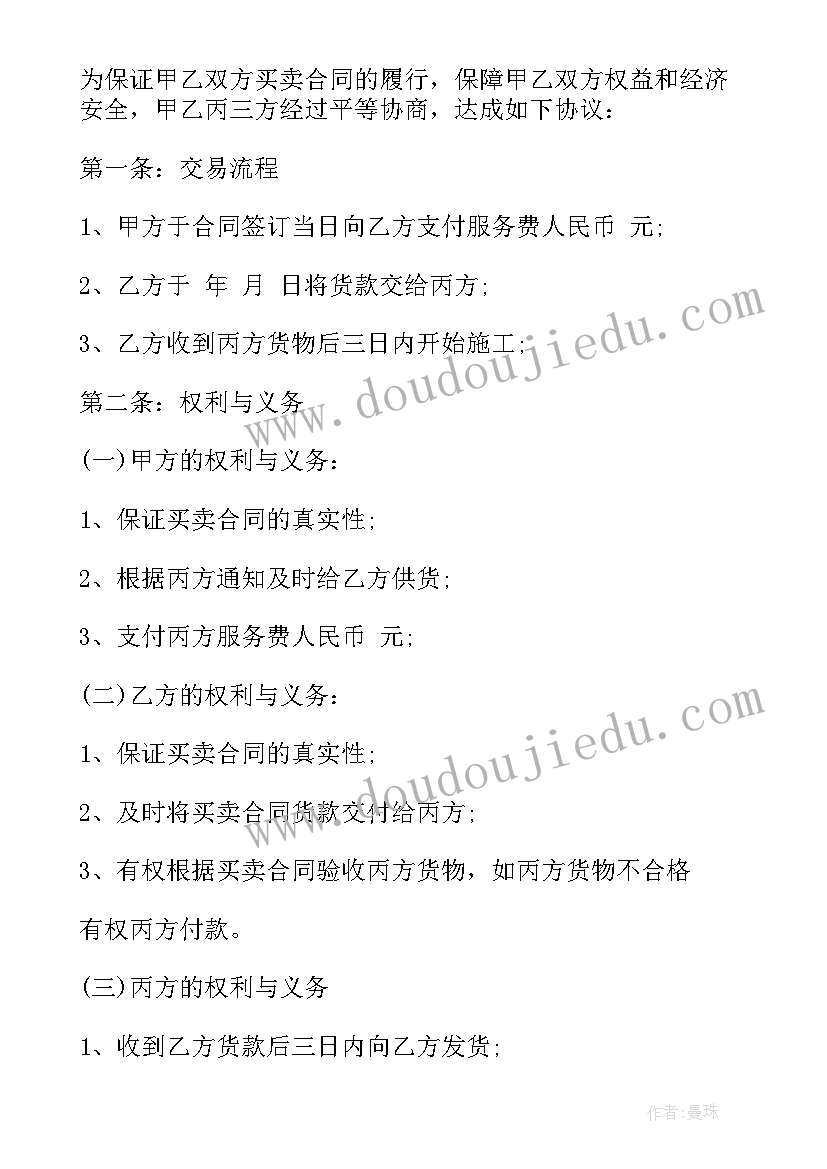 为保证甲乙双方买卖合同的履行，保障甲乙双方权益和经济安全，甲乙丙三方经过平等协商，达成如下协议：

第一条：交易流程

1、甲方于合同签订当日向乙方支付服务费人民币 元;

2、乙方于 年 月 日将货款交给丙方;

3、乙方收到丙方货物后三日内开始施工;

第二条：权利与义务

(一)甲方的权利与义务：

1、保证买卖合同的真实性;

2、根据丙方通知及时给乙方供货;

3、支付丙方服务费人民币 元;

(二)乙方的权利与义务：

1、保证买卖合同的真实性;

2、及时将买卖合同货款交付给丙方;

3、有权根据买卖合同验收丙方货物，如丙方货物不合格

有权丙方付款。

(三)丙方的权利与义务

1、收到乙方货款后三日内向乙方发货;

www.doudoujiedu.com

www.doudoujiedu.com

作者：曼珠